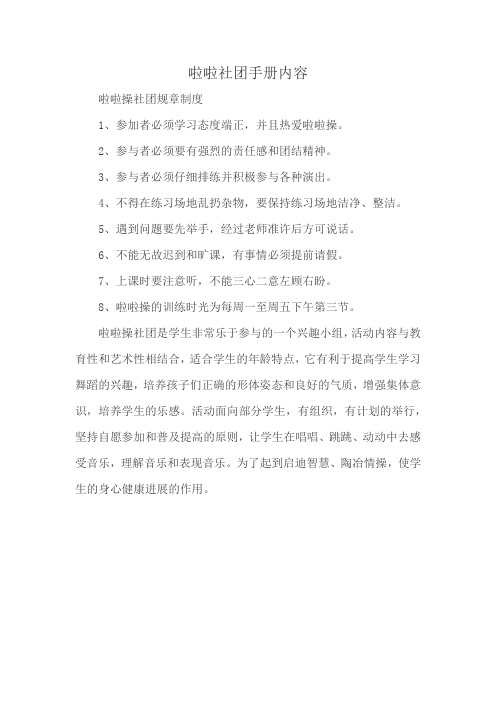 啦啦社团手册内容

啦啦操社团规章制度

1、参加者必须学习态度端正，并且热爱啦啦操。

2、参与者必须要有强烈的责任感和团结精神。

3、参与者必须仔细排练并积极参与各种演出。

4、不得在练习场地乱扔杂物，要保持练习场地洁净、整洁。

5、遇到问题要先举手，经过老师准许后方可说话。

6、不能无故迟到和旷课，有事情必须提前请假。

7、上课时要注意听，不能三心二意左顾右盼。

8、啦啦操的训练时光为每周一至周五下午第三节。

啦啦操社团是学生非常乐于参与的一个兴趣小组，活动内容与教育性和艺术性相结合，适合学生的年龄特点，它有利于提高学生学习舞蹈的兴趣，培养孩子们正确的形体姿态和良好的气质，增强集体意识，培养学生的乐感。活动面向部分学生，有组织，有计划的举行，坚持自愿参加和普及提高的原则，让学生在唱唱、跳跳、动动中去感受音乐，理解音乐和表现音乐。为了起到启迪智慧、陶冶情操，使学生的身心健康进展的作用。